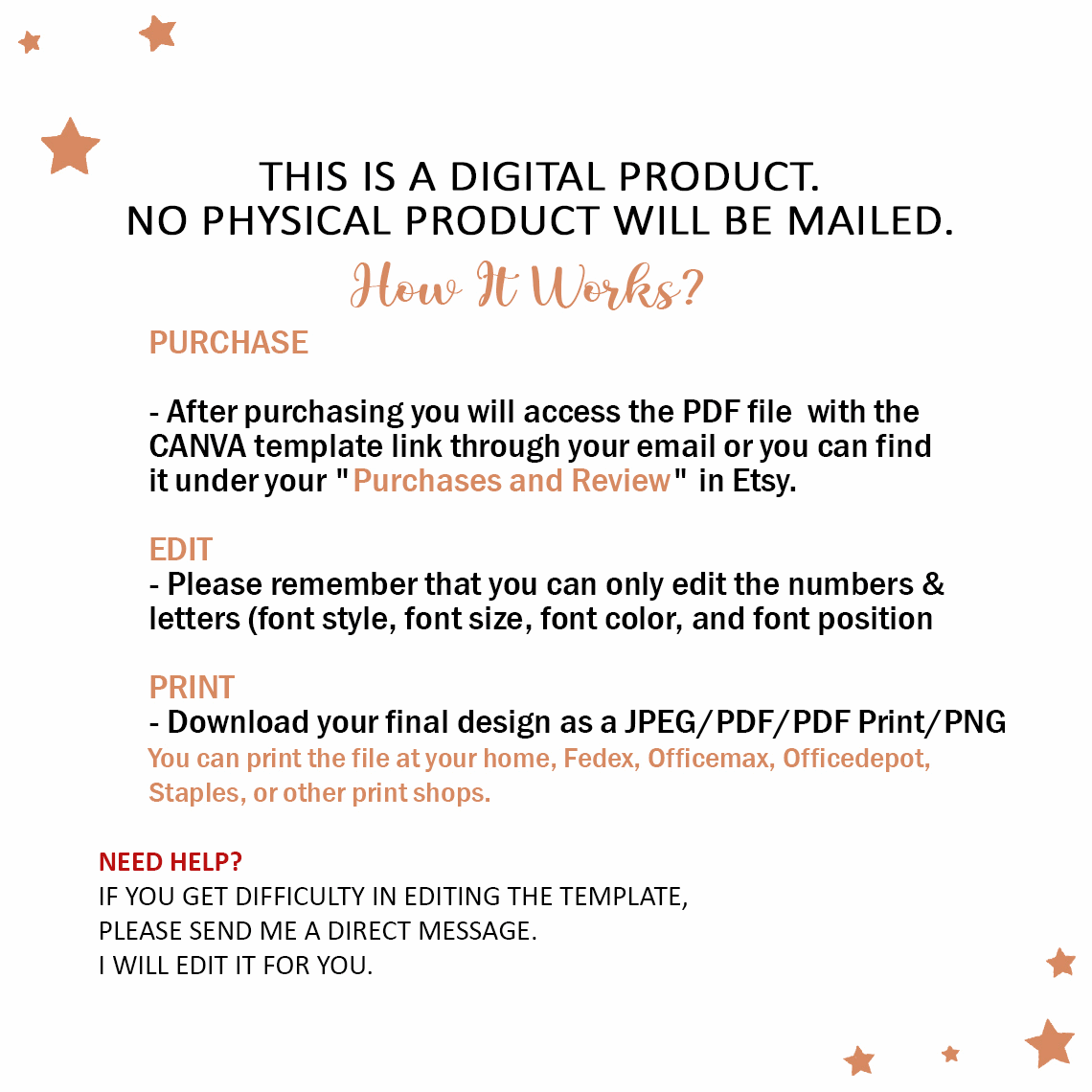 THIS IS A DIGITAL PRODUCT.
NO PHYSICAL PRODUCT WILL BE MAILED.

How It Works?

PURCHASE

- After purchasing you will access the PDF file with the CANVA template link through your email or you can find it under your "Purchases and Review" in Etsy.

EDIT
- Please remember that you can only edit the numbers & letters (font style, font size, font color, and font position

PRINT
- Download your final design as a JPEG/PDF/PDF Print/PNG
You can print the file at your home, Fedex, Officemax, Officedepot, Staples, or other print shops.

NEED HELP?
IF YOU GET DIFFICULTY IN EDITING THE TEMPLATE,
PLEASE SEND ME A DIRECT MESSAGE.
I WILL EDIT IT FOR YOU.